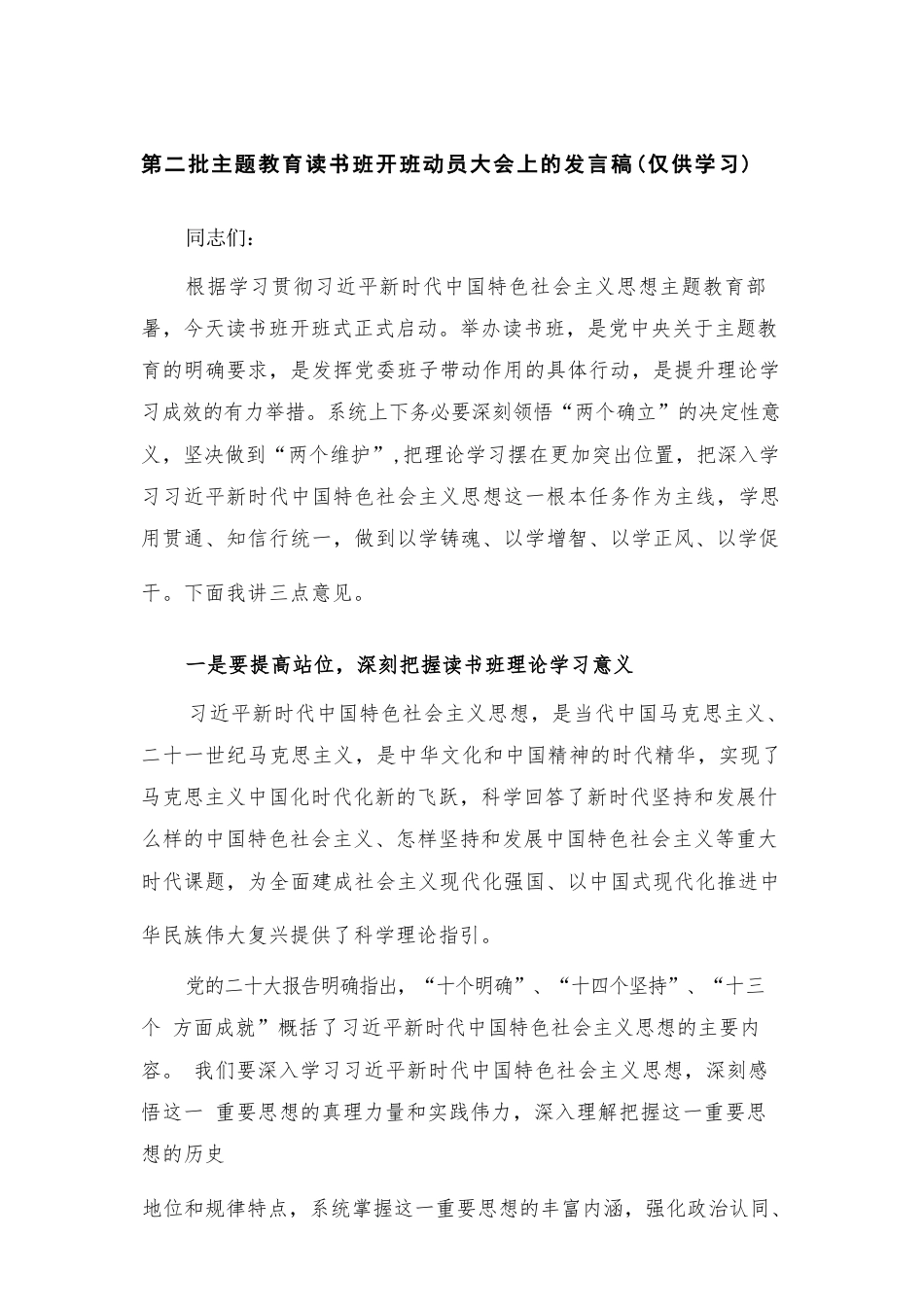 第二批主题教育读书班开班动员大会上的发言稿(仅供学习)

同志们:

根据学习贯彻习近平新时代中国特色社会主义思想主题教育部署，今天读书班开班式正式启动。举办读书班，是党中央关于主题教育的明确要求，是发挥党委班子带动作用的具体行动，是提升理论学习成效的有力举措。系统上下务必要深刻领悟“两个确立”的决定性意义，坚决做到“两个维护”,把理论学习摆在更加突出位置，把深入学习习近平新时代中国特色社会主义思想这一根本任务作为主线，学思用贯通、知信行统一，做到以学铸魂、以学增智、以学正风、以学促干。下面我讲三点意见。

一是要提高站位，深刻把握读书班理论学习意义

习近平新时代中国特色社会主义思想，是当代中国马克思主义、二十一世纪马克思主义，是中华文化和中国精神的时代精华，实现了马克思主义中国化时代化新的飞跃，科学回答了新时代坚持和发展什么样的中国特色社会主义、怎样坚持和发展中国特色社会主义等重大时代课题，为全面建成社会主义现代化强国、以中国式现代化推进中华民族伟大复兴提供了科学理论指引。

党的二十大报告明确指出，“十个明确”、“十四个坚持”、“十三个 方面成就”概括了习近平新时代中国特色社会主义思想的主要内容。 我们要深入学习习近平新时代中国特色社会主义思想，深刻感悟这一 重要思想的真理力量和实践伟力，深入理解把握这一重要思想的历史

地位和规律特点，系统掌握这一重要思想的丰富内涵，强化政治认同、